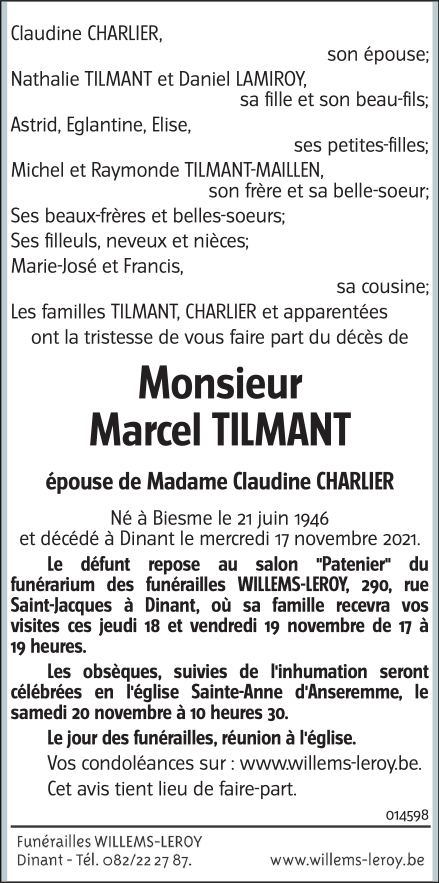 Claudine CHARLIER,
son épouse;
Nathalie TILMANT et Daniel LAMIROY,
sa fille et son beau-fils;
Astrid, Eglantine, Elise,
ses petites-filles;
Michel et Raymonde TILMANT-MAILLEN,
son frère et sa belle-soeur;
Ses beaux-frères et belles-soeurs;
Ses filleuls, neveux et nièces;
Marie-José et Francis,
sa cousine;
Les familles TILMANT, CHARLIER et apparentées
ont la tristesse de vous faire part du décès de

Monsieur
Marcel TILMANT

épouse de Madame Claudine CHARLIER

Né à Biesme le 21 juin 1946
et décédé à Dinant le mercredi 17 novembre 2021.

Le défunt repose au salon "Patenier" du funérarium des funérailles WILLEMS-LEROY, 290, rue Saint-Jacques à Dinant, où sa famille recevra vos visites ces jeudi 18 et vendredi 19 novembre de 17 à 19 heures.

Les obsèques, suivies de l'inhumation seront célébrées en l'église Sainte-Anne d'Anseremme, le samedi 20 novembre à 10 heures 30.

Le jour des funérailles, réunion à l'église.

Vos condoléances sur : www.willems-leroy.be.

Cet avis tient lieu de faire-part.

014598

Funérailles WILLEMS-LEROY
Dinant - Tél. 082/22 27 87.
www.willems-leroy.be